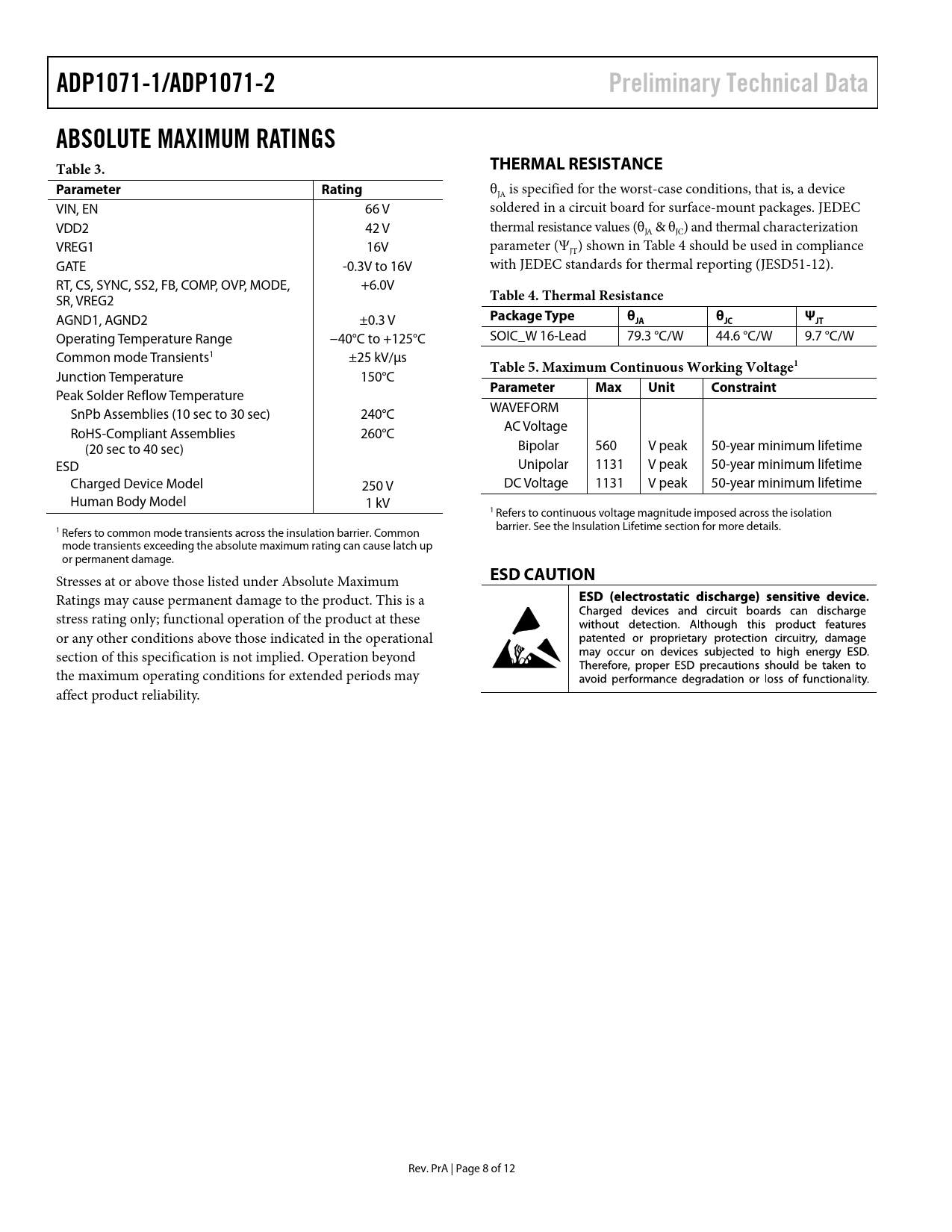 ADP1071-1/ADP1071-2 Preliminary Technical Data

ABSOLUTE MAXIMUM RATINGS

Table 3.

| Parameter | Rating |
|---|---|
| VIN, EN | 66 V |
| VDD2 | 42 V |
| VREG1 | 16V |
| GATE | -0.3V to 16V |
| RT, CS, SYNC, SS2, FB, COMP, OVP, MODE, SR, VREG2 | +6.0V |
| AGND1, AGND2 | ±0.3 V |
| Operating Temperature Range | −40°C to +125°C |
| Common mode Transients$^1$ | ±25 kV/μs |
| Junction Temperature | 150°C |
| Peak Solder Reflow Temperature | |
| SnPb Assemblies (10 sec to 30 sec) | 240°C |
| RoHS-Compliant Assemblies (20 sec to 40 sec) | 260°C |
| ESD | |
| Charged Device Model | 250 V |
| Human Body Model | 1 kV |

$^1$ Refers to common mode transients across the insulation barrier. Common mode transients exceeding the absolute maximum rating can cause latch up or permanent damage.

Stresses at or above those listed under Absolute Maximum Ratings may cause permanent damage to the product. This is a stress rating only; functional operation of the product at these or any other conditions above those indicated in the operational section of this specification is not implied. Operation beyond the maximum operating conditions for extended periods may affect product reliability.

THERMAL RESISTANCE

$\theta_{JA}$ is specified for the worst-case conditions, that is, a device soldered in a circuit board for surface-mount packages. JEDEC thermal resistance values ($\theta_{JA}$ & $\theta_{JC}$) and thermal characterization parameter ($\Psi_{JT}$) shown in Table 4 should be used in compliance with JEDEC standards for thermal reporting (JESD51-12).

Table 4. Thermal Resistance

| Package Type | $\theta_{JA}$ | $\theta_{JC}$ | $\Psi_{JT}$ |
|---|---|---|---|
| SOIC_W 16-Lead | 79.3 °C/W | 44.6 °C/W | 9.7 °C/W |

Table 5. Maximum Continuous Working Voltage$^1$

| Parameter | Max | Unit | Constraint |
|---|---|---|---|
| WAVEFORM | | | |
| AC Voltage | | | |
| Bipolar | 560 | V peak | 50-year minimum lifetime |
| Unipolar | 1131 | V peak | 50-year minimum lifetime |
| DC Voltage | 1131 | V peak | 50-year minimum lifetime |

$^1$ Refers to continuous voltage magnitude imposed across the isolation barrier. See the Insulation Lifetime section for more details.

ESD CAUTION

ESD (electrostatic discharge) sensitive device. Charged devices and circuit boards can discharge without detection. Although this product features patented or proprietary protection circuitry, damage may occur on devices subjected to high energy ESD. Therefore, proper ESD precautions should be taken to avoid performance degradation or loss of functionality.

Rev. PrA | Page 8 of 12